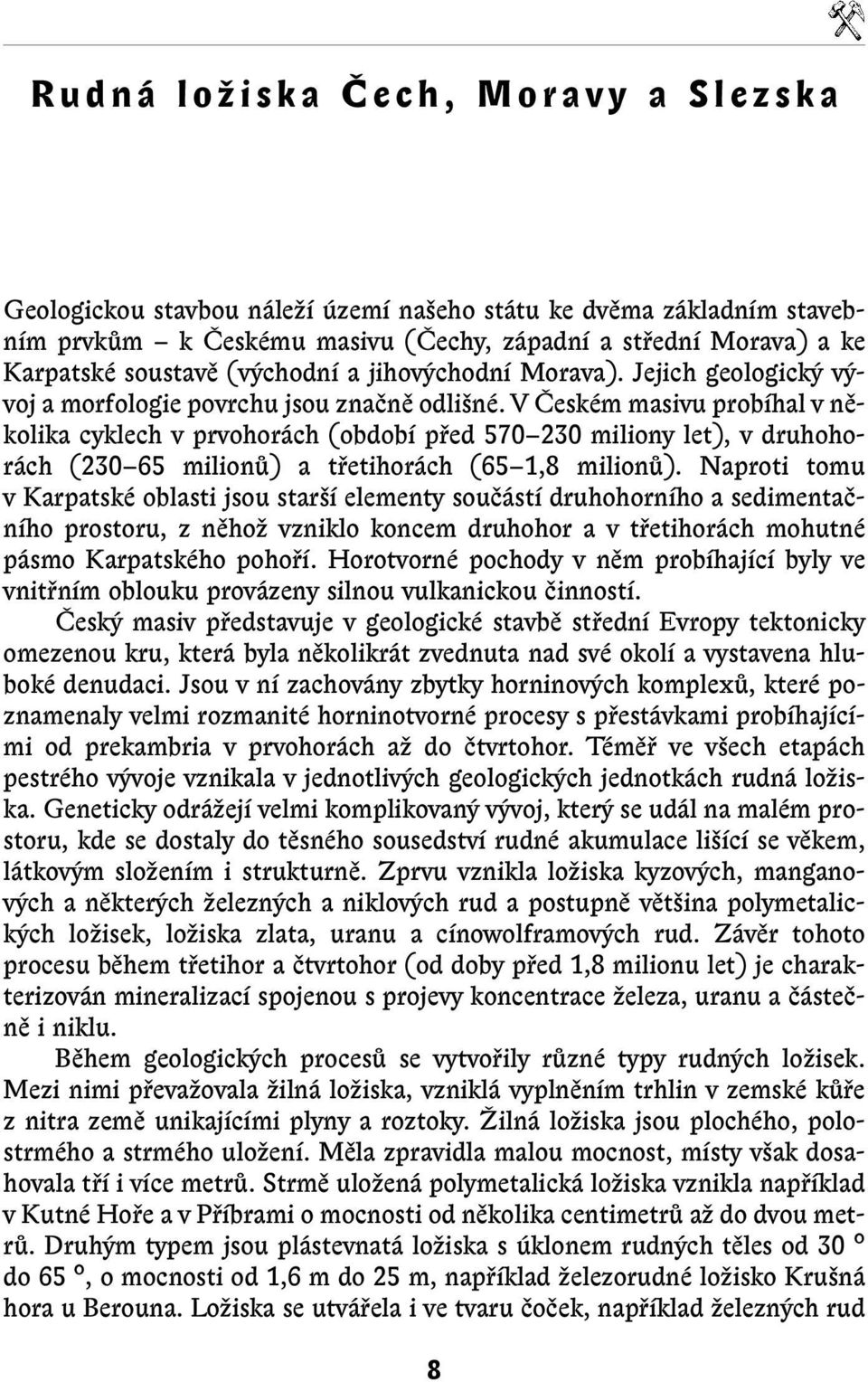 Rudná ložiska Čech, Moravy a Slezska

Geologickou stavbou náleží území našeho státu ke dvěma základním stavebním prvkům – k Českému masivu (Čechy, západní a střední Morava) a ke Karpatské soustavě (východní a jihovýchodní Morava). Jejich geologický vývoj a morfologie povrchu jsou značně odlišné. V Českém masivu probíhal v několika cyklech v prvohorách (období před 570–230 miliony let), v druhohorách (230–65 milionů) a třetihorách (65–1,8 milionů). Naproti tomu v Karpatské oblasti jsou starší elementy součástí druhohorního a sedimentačního prostoru, z něhož vzniklo koncem druhohor a v třetihorách mohutné pásmo Karpatského pohoří. Horotvorné pochody v něm probíhající byly ve vnitřním oblouku provázeny silnou vulkanickou činností.

Český masiv představuje v geologické stavbě střední Evropy tektonicky omezenou kru, která byla několikrát zvednuta nad své okolí a vystavena hluboké denudaci. Jsou v ní zachovány zbytky horninových komplexů, které poznamenaly velmi rozmanité horninotvorné procesy s přestávkami probíhajícími od prekambria v prvohorách až do čtvrtohor. Téměř ve všech etapách pestrého vývoje vznikala v jednotlivých geologických jednotkách rudná ložiska. Geneticky odrážejí velmi komplikovaný vývoj, který se udál na malém prostoru, kde se dostaly do těsného sousedství rudné akumulace lišící se věkem, látkovým složením i strukturně. Zprvu vznikla ložiska kyzových, manganových a některých železných a niklových rud a postupně většina polymetalických ložisek, ložiska zlata, uranu a cínowolframových rud. Závěr tohoto procesu během třetihor a čtvrtohor (od doby před 1,8 milionu let) je charakterizován mineralizací spojenou s projevy koncentrace železa, uranu a částečně i niklu.

Během geologických procesů se vytvořily různé typy rudných ložisek. Mezi nimi převažovala žilná ložiska, vzniklá vyplněním trhlin v zemské kůře z nitra země unikajícími plyny a roztoky. Žilná ložiska jsou plochého, polostrmého a strmého uložení. Měla zpravidla malou mocnost, místy však dosahovala tří i více metrů. Strmě uložená polymetalická ložiska vznikla například v Kutné Hoře a v Příbrami o mocnosti od několika centimetrů až do dvou metrů. Druhým typem jsou plástevnatá ložiska s úklonem rudných těles od 30 ° do 65 °, o mocnosti od 1,6 m do 25 m, například železorudné ložisko Krušná hora u Berouna. Ložiska se utvářela i ve tvaru čoček, například železných rud

8